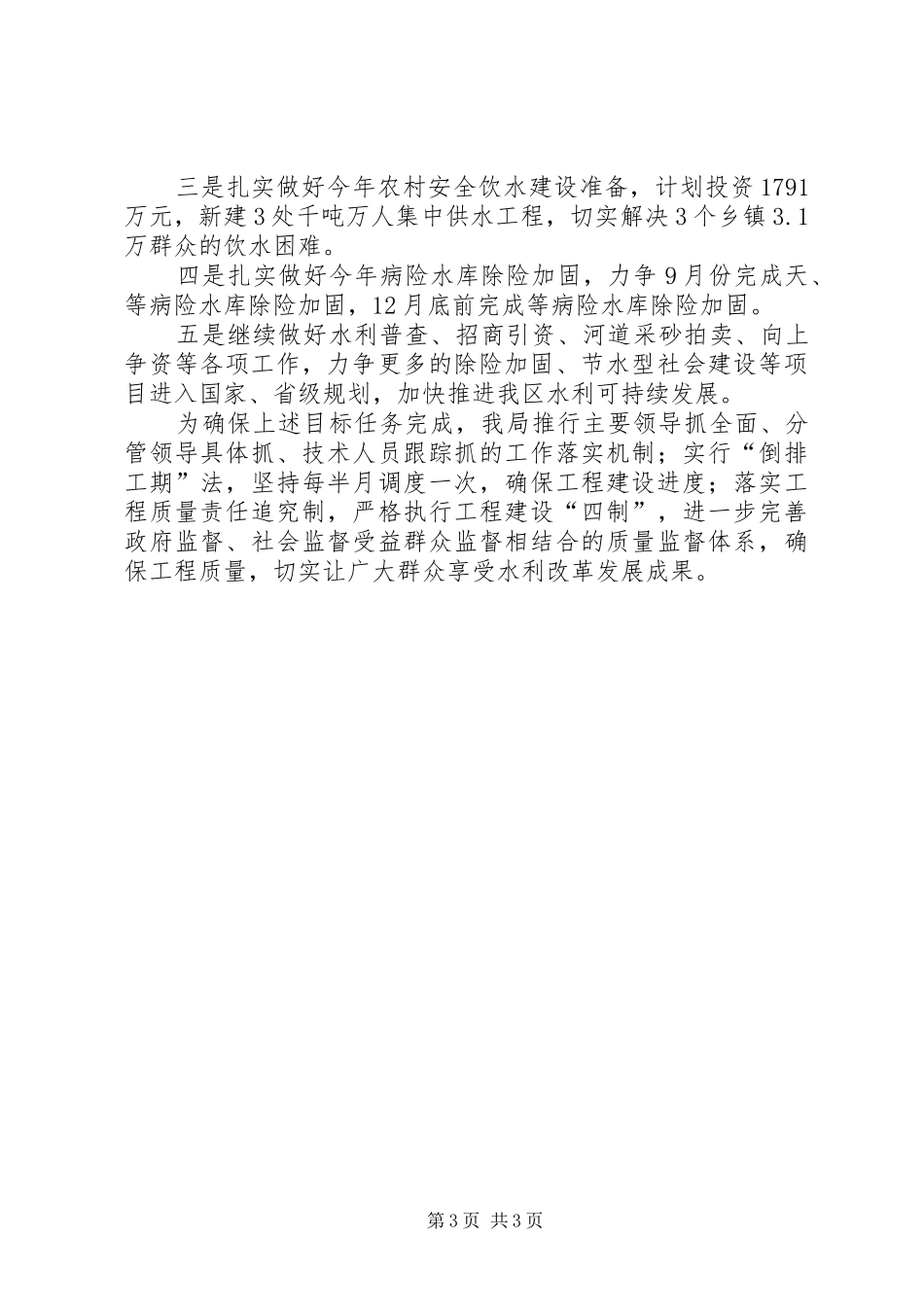 三是扎实做好今年农村安全饮水建设准备，计划投资1791万元，新建3处千吨万人集中供水工程，切实解决3个乡镇3.1万群众的饮水困难。

四是扎实做好今年病险水库除险加固，力争9月份完成天、等病险水库除险加固，12月底前完成等病险水库除险加固。

五是继续做好水利普查、招商引资、河道采砂拍卖、向上争资等各项工作，力争更多的除险加固、节水型社会建设等项目进入国家、省级规划，加快推进我区水利可持续发展。

为确保上述目标任务完成，我局推行主要领导抓全面、分管领导具体抓、技术人员跟踪抓的工作落实机制；实行“倒排工期”法，坚持每半月调度一次，确保工程建设进度；落实工程质量责任追究制，严格执行工程建设“四制”，进一步完善政府监督、社会监督受益群众监督相结合的质量监督体系，确保工程质量，切实让广大群众享受水利改革发展成果。

第3页 共3页